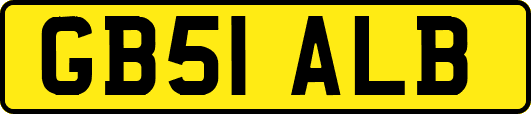 GB51 ALB